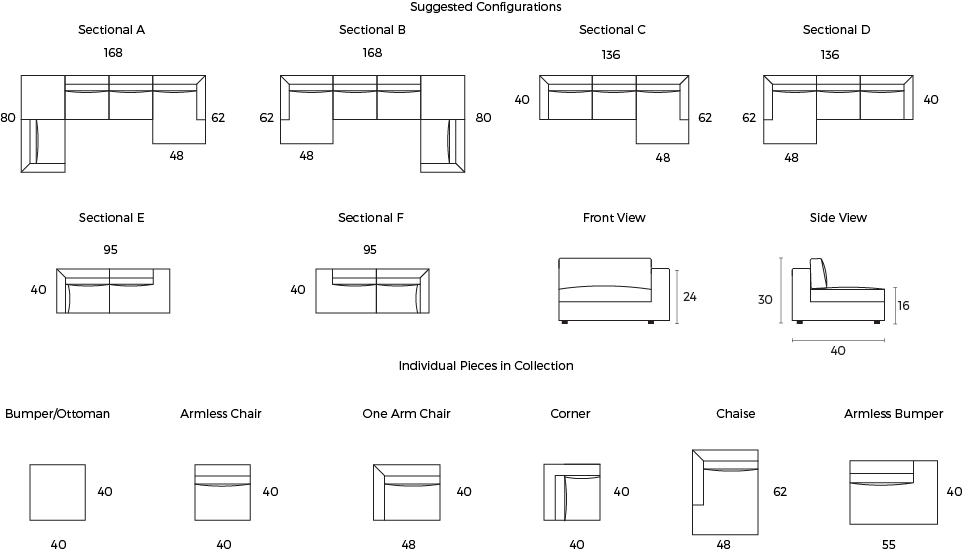 Suggested Configurations

Sectional A
168
80
62
48

Sectional B
168
62
80
48

Sectional C
136
40
62
48

Sectional D
136
62
40
48

Sectional E
95
40

Sectional F
95
40

Front View
24

Side View
30
16
40

Individual Pieces in Collection

Bumper/Ottoman
40
40

Armless Chair
40
40

One Arm Chair
40
48

Corner
40
40

Chaise
62
48

Armless Bumper
40
55